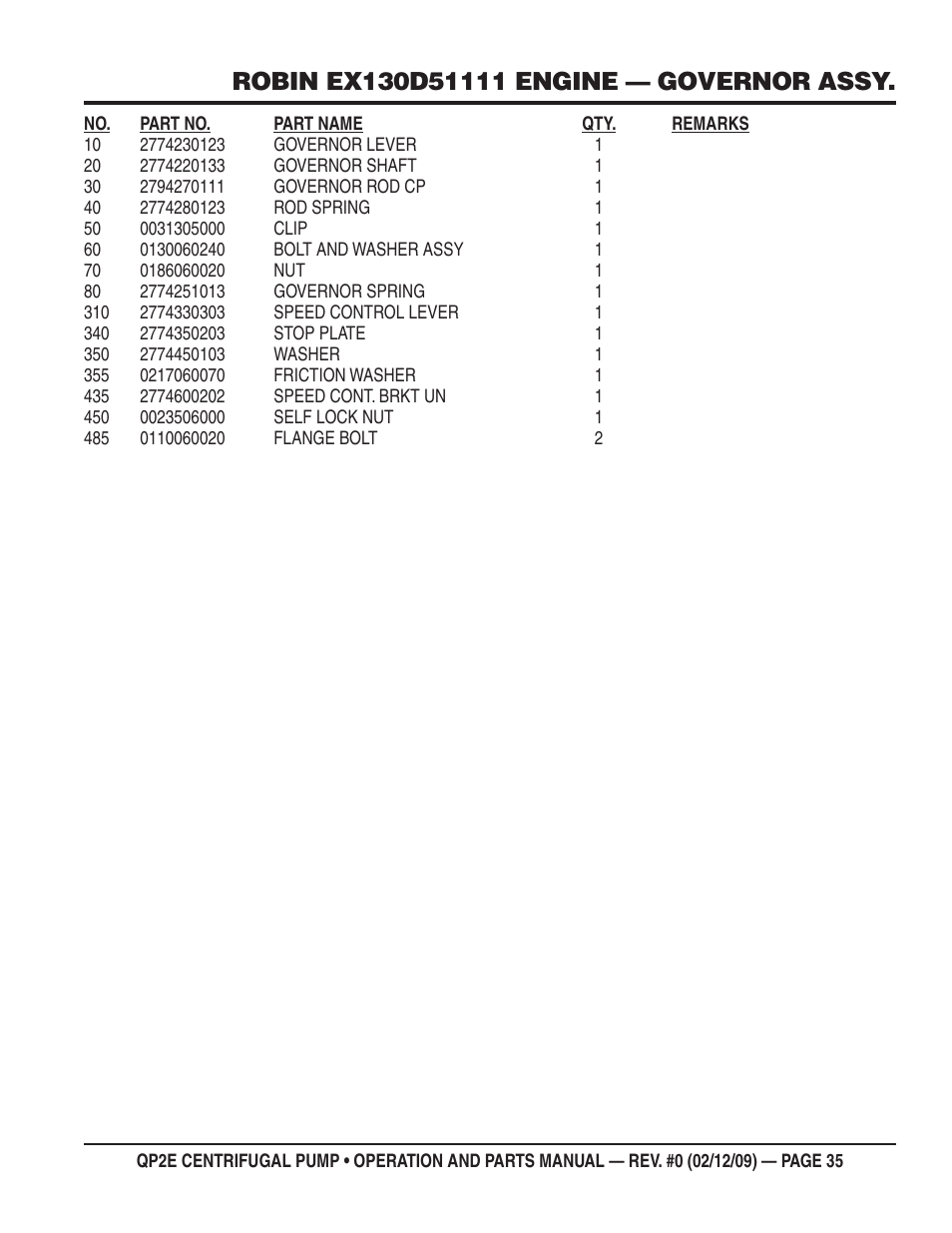 ROBIN EX130D51111 ENGINE — GOVERNOR ASSY.

| NO. | PART NO. | PART NAME | QTY. | REMARKS |
|---|---|---|---|---|
| 10 | 2774230123 | GOVERNOR LEVER | 1 | |
| 20 | 2774220133 | GOVERNOR SHAFT | 1 | |
| 30 | 2794270111 | GOVERNOR ROD CP | 1 | |
| 40 | 2774280123 | ROD SPRING | 1 | |
| 50 | 0031305000 | CLIP | 1 | |
| 60 | 0130060240 | BOLT AND WASHER ASSY | 1 | |
| 70 | 0186060020 | NUT | 1 | |
| 80 | 2774251013 | GOVERNOR SPRING | 1 | |
| 310 | 2774330303 | SPEED CONTROL LEVER | 1 | |
| 340 | 2774350203 | STOP PLATE | 1 | |
| 350 | 2774450103 | WASHER | 1 | |
| 355 | 0217060070 | FRICTION WASHER | 1 | |
| 435 | 2774600202 | SPEED CONT. BRKT UN | 1 | |
| 450 | 0023506000 | SELF LOCK NUT | 1 | |
| 485 | 0110060020 | FLANGE BOLT | 2 | |

QP2E CENTRIFUGAL PUMP • OPERATION AND PARTS MANUAL — REV. #0 (02/12/09) — PAGE 35